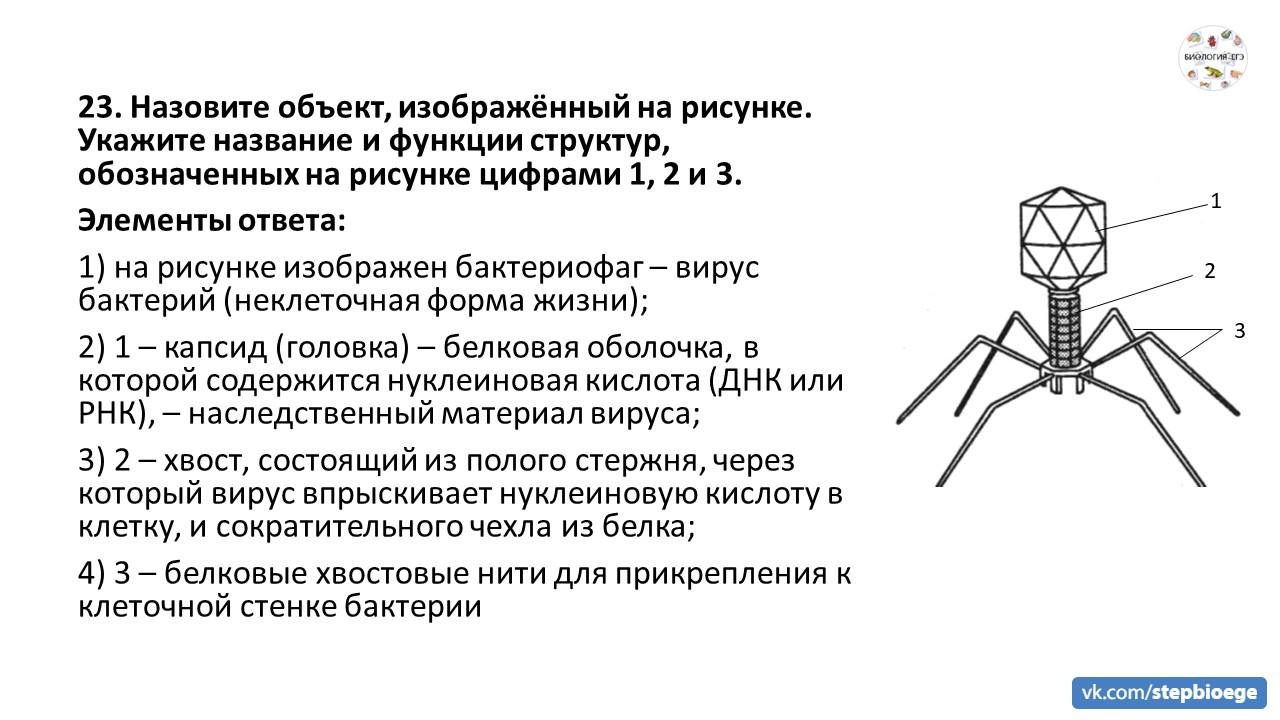 БИОЛОГИЯ ЕГЭ

23. Назовите объект, изображённый на рисунке. Укажите название и функции структур, обозначенных на рисунке цифрами 1, 2 и 3.

Элементы ответа:

1) на рисунке изображен бактериофаг – вирус бактерий (неклеточная форма жизни);

2) 1 – капсид (головка) – белковая оболочка, в которой содержится нуклеиновая кислота (ДНК или РНК), – наследственный материал вируса;

3) 2 – хвост, состоящий из полого стержня, через который вирус впрыскивает нуклеиновую кислоту в клетку, и сократительного чехла из белка;

4) 3 – белковые хвостовые нити для прикрепления к клеточной стенке бактерии

1
2
3

vk.com/stepbioege